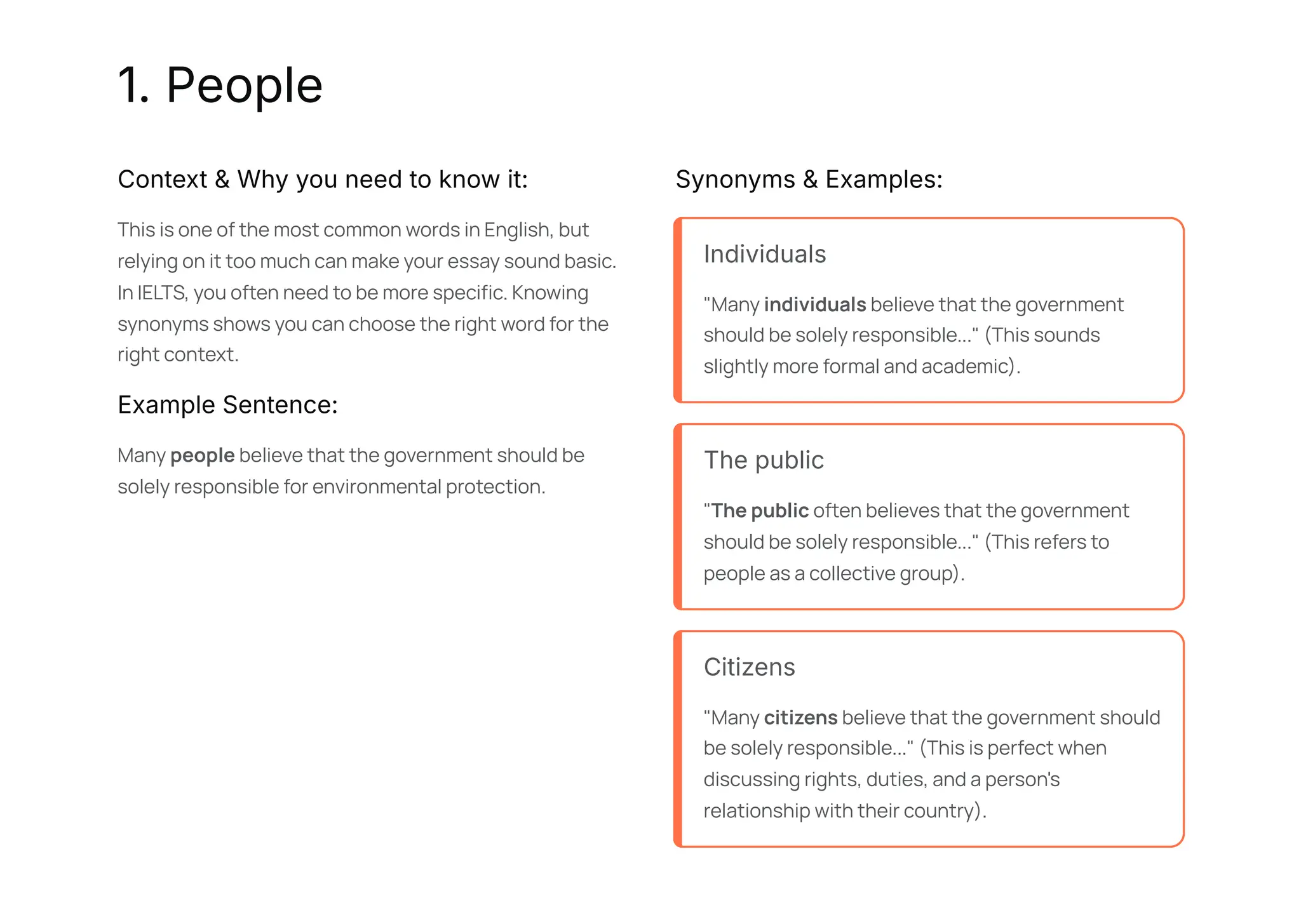 1. People

Context & Why you need to know it:

This is one of the most common words in English, but relying on it too much can make your essay sound basic. In IELTS, you often need to be more specific. Knowing synonyms shows you can choose the right word for the right context.

Example Sentence:

Many people believe that the government should be solely responsible for environmental protection.

Synonyms & Examples:

Individuals

"Many individuals believe that the government should be solely responsible..." (This sounds slightly more formal and academic).

The public

"The public often believes that the government should be solely responsible..." (This refers to people as a collective group).

Citizens

"Many citizens believe that the government should be solely responsible..." (This is perfect when discussing rights, duties, and a person's relationship with their country).